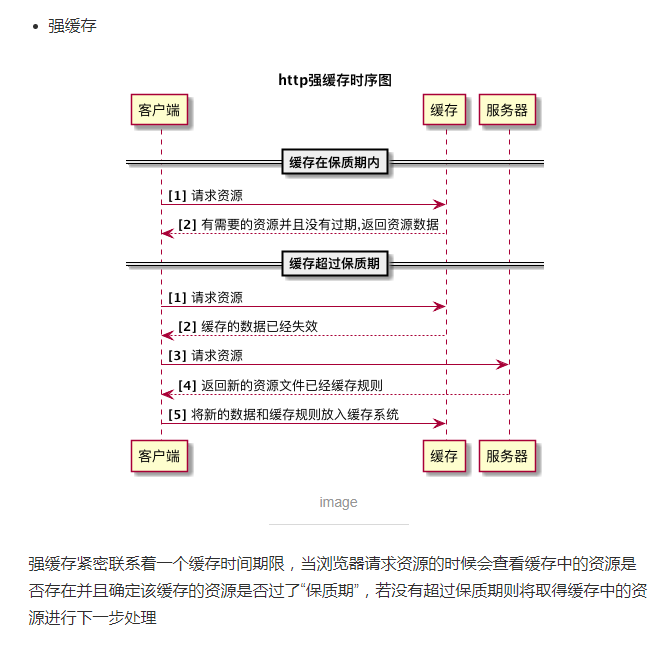 • 强缓存

http强缓存时序图

客户端

缓存

服务器

缓存在保质期内

[1] 请求资源

[2] 有需要的资源并且没有过期,返回资源数据

缓存超过保质期

[1] 请求资源

[2] 缓存的数据已经失效

[3] 请求资源

[4] 返回新的资源文件已经缓存规则

[5] 将新的数据和缓存规则放入缓存系统

客户端

缓存

服务器

image

强缓存紧密联系着一个缓存时间期限，当浏览器请求资源的时候会查看缓存中的资源是否存在并且确定该缓存的资源是否过了“保质期”，若没有超过保质期则将取得缓存中的资源进行下一步处理